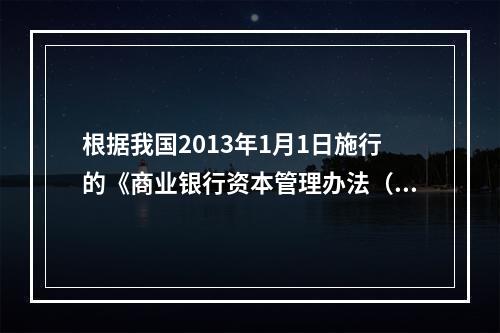 根据我国2013年1月1日施行的《商业银行资本管理办法（...